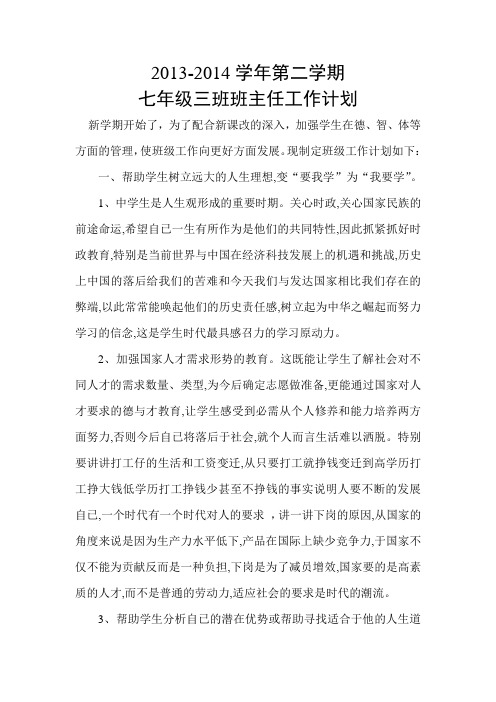 2013-2014 学年第二学期
七年级三班班主任工作计划

新学期开始了，为了配合新课改的深入，加强学生在德、智、体等方面的管理，使班级工作向更好方面发展。现制定班级工作计划如下：

一、帮助学生树立远大的人生理想,变“要我学”为“我要学”。

1、中学生是人生观形成的重要时期。关心时政,关心国家民族的前途命运,希望自己一生有所作为是他们的共同特性,因此抓紧抓好时政教育,特别是当前世界与中国在经济科技发展上的机遇和挑战,历史上中国的落后给我们的苦难和今天我们与发达国家相比我们存在的弊端,以此常常能唤起他们的历史责任感,树立起为中华之崛起而努力学习的信念,这是学生时代最具感召力的学习原动力。

2、加强国家人才需求形势的教育。这既能让学生了解社会对不同人才的需求数量、类型,为今后确定志愿做准备,更能通过国家对人才要求的德与才教育,让学生感受到必需从个人修养和能力培养两方面努力,否则今后自己将落后于社会,就个人而言生活难以洒脱。特别要讲讲打工仔的生活和工资变迁,从只要打工就挣钱变迁到高学历打工挣大钱低学历打工挣钱少甚至不挣钱的事实说明人要不断的发展自己,一个时代有一个时代对人的要求 ，讲一讲下岗的原因,从国家的角度来说是因为生产力水平低下,产品在国际上缺少竞争力,于国家不仅不能为贡献反而是一种负担,下岗是为了减员增效,国家要的是高素质的人才,而不是普通的劳动力,适应社会的要求是时代的潮流。

3、帮助学生分析自己的潜在优势或帮助寻找适合于他的人生道